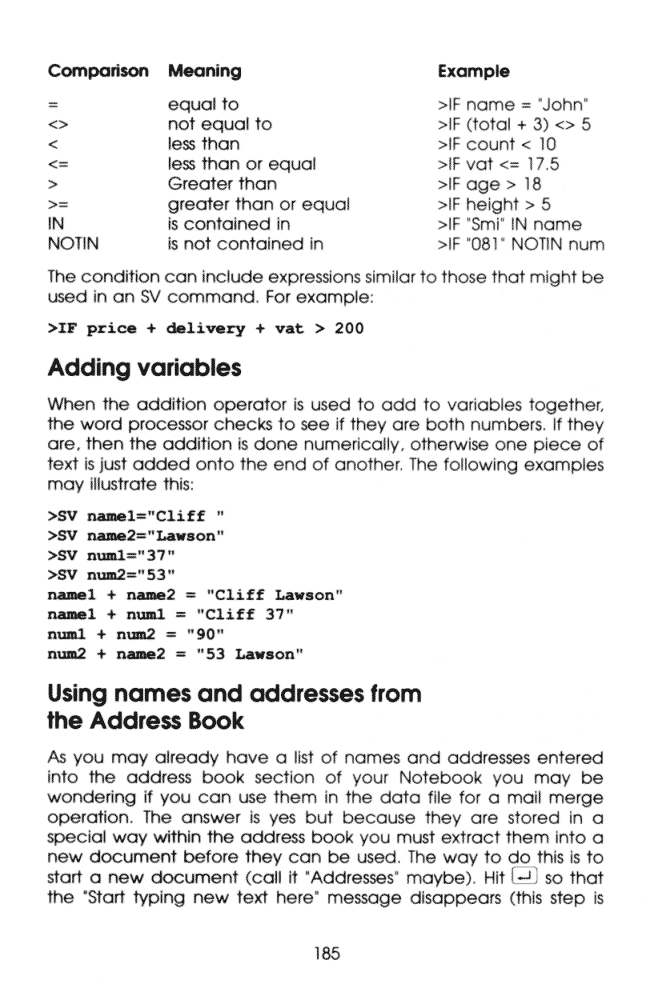 | Comparison | Meaning | Example |
|---|---|---|
| = | equal to | >IF name = "John" |
| <> | not equal to | >IF (total + 3) <> 5 |
| < | less than | >IF count < 10 |
| <= | less than or equal | >IF vat <= 17.5 |
| > | Greater than | >IF age > 18 |
| >= | greater than or equal | >IF height > 5 |
| IN | is contained in | >IF "Smi" IN name |
| NOTIN | is not contained in | >IF "081" NOTIN num |

The condition can include expressions similar to those that might be used in an SV command. For example:

>IF price + delivery + vat > 200

Adding variables

When the addition operator is used to add to variables together, the word processor checks to see if they are both numbers. If they are, then the addition is done numerically, otherwise one piece of text is just added onto the end of another. The following examples may illustrate this:

>SV name1="Cliff "
>SV name2="Lawson"
>SV num1="37"
>SV num2="53"
name1 + name2 = "Cliff Lawson"
name1 + num1 = "Cliff 37"
num1 + num2 = "90"
num2 + name2 = "53 Lawson"

Using names and addresses from the Address Book

As you may already have a list of names and addresses entered into the address book section of your Notebook you may be wondering if you can use them in the data file for a mail merge operation. The answer is yes but because they are stored in a special way within the address book you must extract them into a new document before they can be used. The way to do this is to start a new document (call it "Addresses" maybe). Hit ↵ so that the "Start typing new text here" message disappears (this step is

185